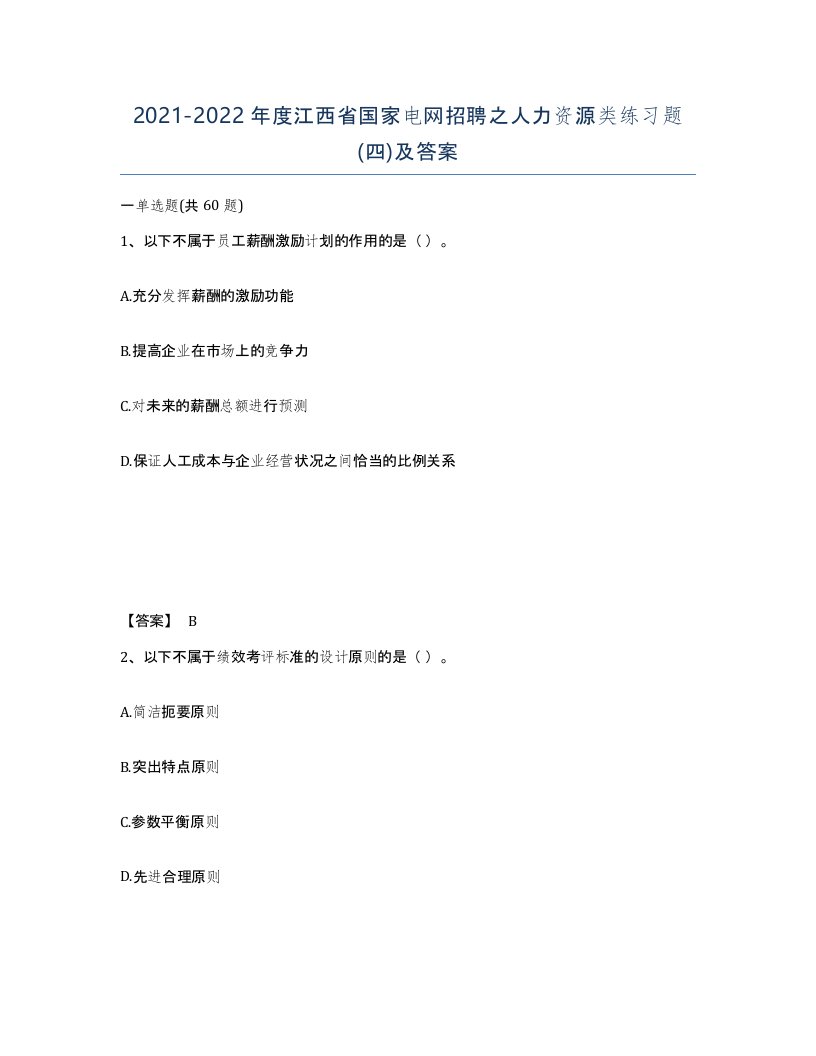 2021-2022年度江西省国家电网招聘之人力资源类练习题(四)及答案

一单选题(共60题)

1、以下不属于员工薪酬激励计划的作用的是（）。

A.充分发挥薪酬的激励功能

B.提高企业在市场上的竞争力

C.对未来的薪酬总额进行预测

D.保证人工成本与企业经营状况之间恰当的比例关系

【答案】 B

2、以下不属于绩效考评标准的设计原则的是（）。

A.简洁扼要原则

B.突出特点原则

C.参数平衡原则

D.先进合理原则